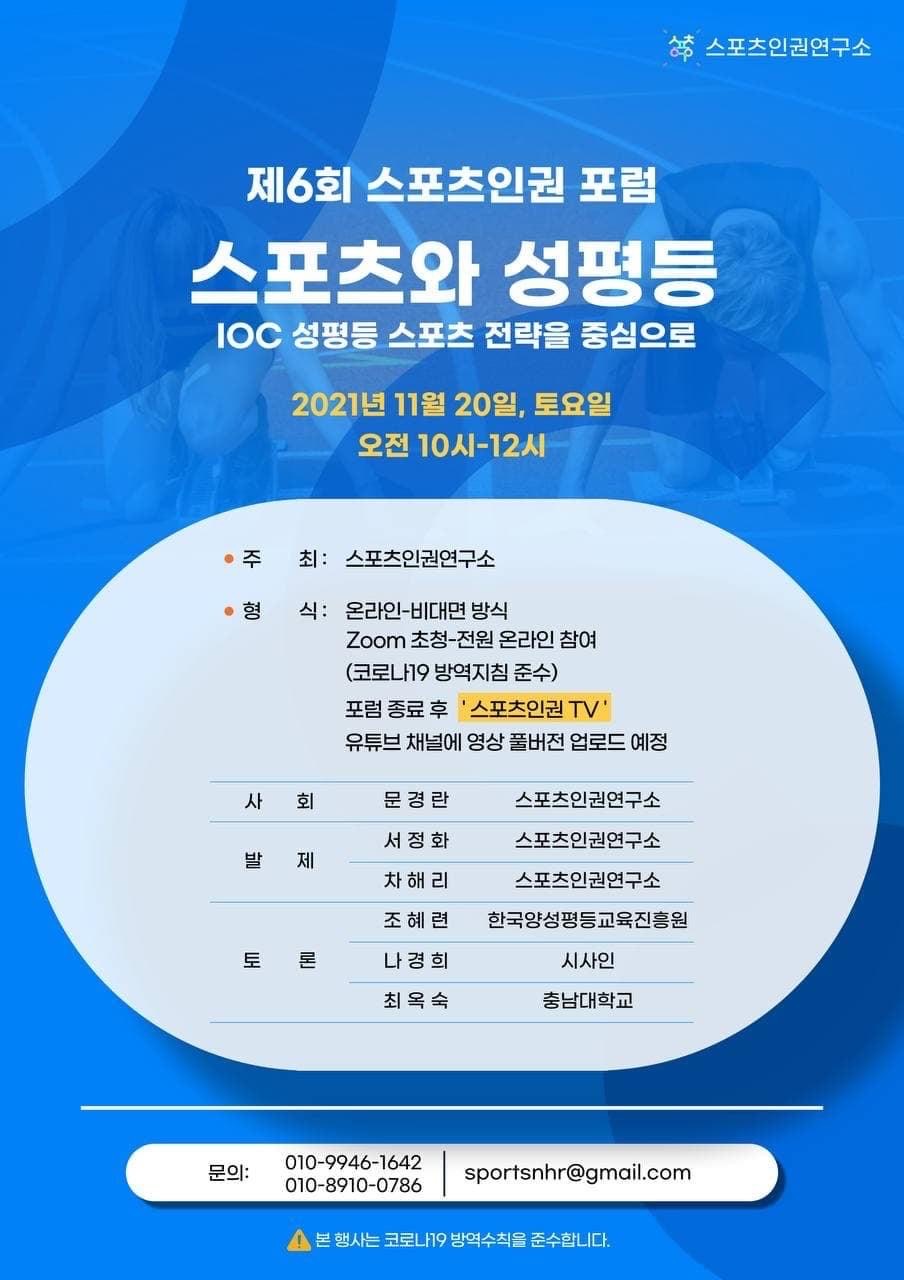 스포츠인권연구소

제6회 스포츠인권 포럼

스포츠와 성평등

IOC 성평등 스포츠 전략을 중심으로

2021년 11월 20일, 토요일
오전 10시-12시

• 주 최: 스포츠인권연구소

• 형 식: 온라인-비대면 방식
Zoom 초청-전원 온라인 참여
(코로나19 방역지침 준수)
포럼 종료 후 '스포츠인권 TV'
유튜브 채널에 영상 풀버전 업로드 예정

| 사 회 | 문 경 란 | 스포츠인권연구소 |
|---|---|---|
| 발 제 | 서 정 화 | 스포츠인권연구소 |
| | 차 해 리 | 스포츠인권연구소 |
| 토 론 | 조 혜 련 | 한국양성평등교육진흥원 |
| | 나 경 희 | 시사인 |
| | 최 옥 숙 | 충남대학교 |

문의: 010-9946-1642
010-8910-0786
sportsnhr@gmail.com

본 행사는 코로나19 방역수칙을 준수합니다.